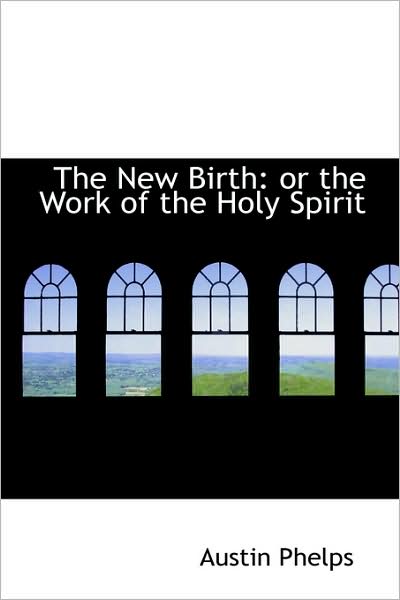 The New Birth: or the Work of the Holy Spirit

Austin Phelps